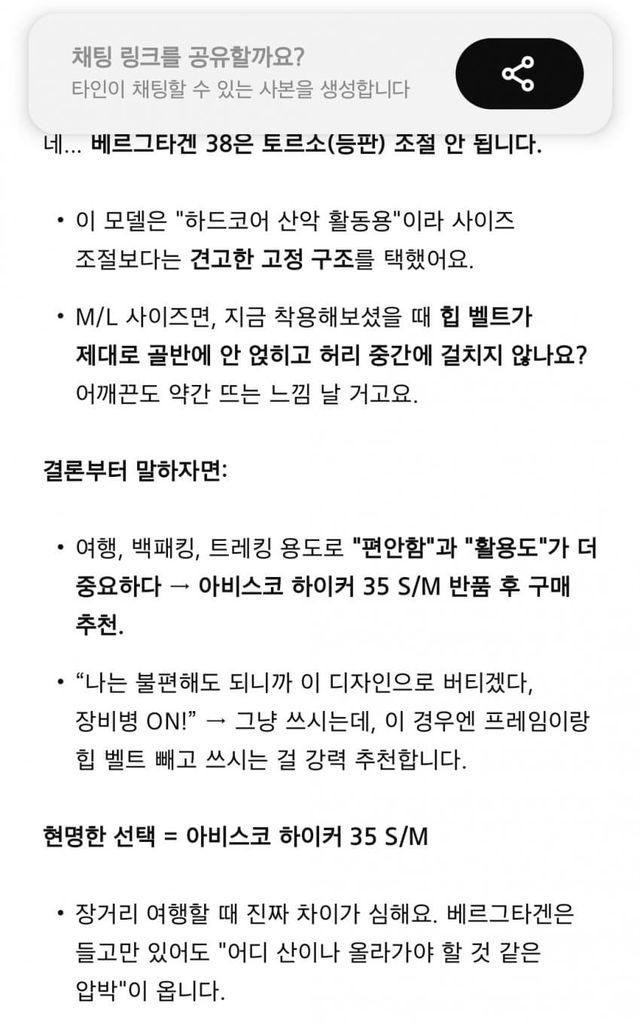 채팅 링크를 공유할까요?
타인이 채팅할 수 있는 사본을 생성합니다

네... 베르그타겐 38은 토르소(등판) 조절 안 됩니다.

• 이 모델은 "하드코어 산악 활동용"이라 사이즈 조절보다는 견고한 고정 구조를 택했어요.

• M/L 사이즈면, 지금 착용해보셨을 때 힙 벨트가 제대로 골반에 안 얹히고 허리 중간에 걸치지 않나요? 어깨끈도 약간 뜨는 느낌 날 거고요.

결론부터 말하자면:

• 여행, 백패킹, 트레킹 용도로 "편안함"과 "활용도"가 더 중요하다 → 아비스코 하이커 35 S/M 반품 후 구매 추천.

• “나는 불편해도 되니까 이 디자인으로 버티겠다, 장비병 ON!” → 그냥 쓰시는데, 이 경우엔 프레임이랑 힙 벨트 빼고 쓰시는 걸 강력 추천합니다.

현명한 선택 = 아비스코 하이커 35 S/M

• 장거리 여행할 때 진짜 차이가 심해요. 베르그타겐은 들고만 있어도 "어디 산이나 올라가야 할 것 같은 압박"이 옵니다.